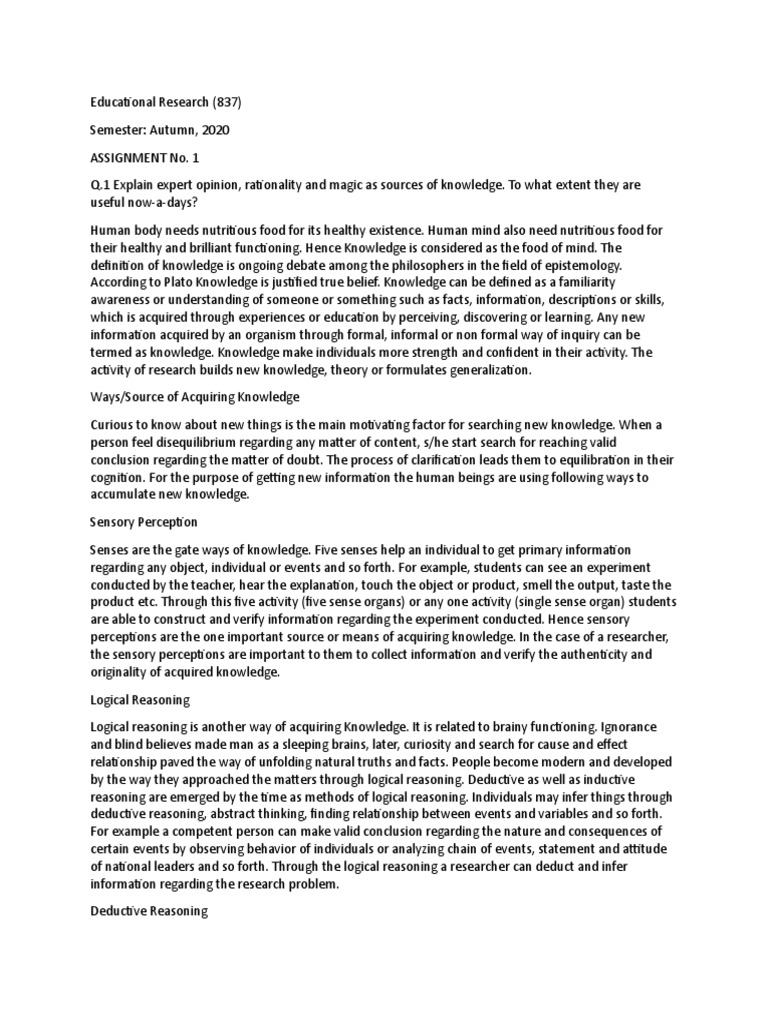 Educational Research (837)

Semester: Autumn, 2020

ASSIGNMENT No. 1

Q.1 Explain expert opinion, rationality and magic as sources of knowledge. To what extent they are useful now-a-days?

Human body needs nutritious food for its healthy existence. Human mind also need nutritious food for their healthy and brilliant functioning. Hence Knowledge is considered as the food of mind. The definition of knowledge is ongoing debate among the philosophers in the field of epistemology. According to Plato Knowledge is justified true belief. Knowledge can be defined as a familiarity awareness or understanding of someone or something such as facts, information, descriptions or skills, which is acquired through experiences or education by perceiving, discovering or learning. Any new information acquired by an organism through formal, informal or non formal way of inquiry can be termed as knowledge. Knowledge make individuals more strength and confident in their activity. The activity of research builds new knowledge, theory or formulates generalization.

Ways/Source of Acquiring Knowledge

Curious to know about new things is the main motivating factor for searching new knowledge. When a person feel disequilibrium regarding any matter of content, s/he start search for reaching valid conclusion regarding the matter of doubt. The process of clarification leads them to equilibration in their cognition. For the purpose of getting new information the human beings are using following ways to accumulate new knowledge.

Sensory Perception

Senses are the gate ways of knowledge. Five senses help an individual to get primary information regarding any object, individual or events and so forth. For example, students can see an experiment conducted by the teacher, hear the explanation, touch the object or product, smell the output, taste the product etc. Through this five activity (five sense organs) or any one activity (single sense organ) students are able to construct and verify information regarding the experiment conducted. Hence sensory perceptions are the one important source or means of acquiring knowledge. In the case of a researcher, the sensory perceptions are important to them to collect information and verify the authenticity and originality of acquired knowledge.

Logical Reasoning

Logical reasoning is another way of acquiring Knowledge. It is related to brainy functioning. Ignorance and blind believes made man as a sleeping brains, later, curiosity and search for cause and effect relationship paved the way of unfolding natural truths and facts. People become modern and developed by the way they approached the matters through logical reasoning. Deductive as well as inductive reasoning are emerged by the time as methods of logical reasoning. Individuals may infer things through deductive reasoning, abstract thinking, finding relationship between events and variables and so forth. For example a competent person can make valid conclusion regarding the nature and consequences of certain events by observing behavior of individuals or analyzing chain of events, statement and attitude of national leaders and so forth. Through the logical reasoning a researcher can deduct and infer information regarding the research problem.

Deductive Reasoning